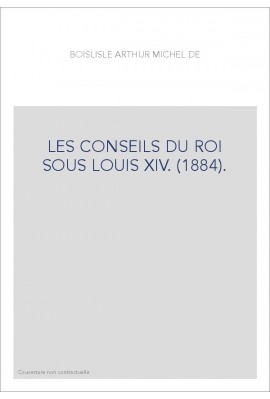 BOISLISLE ARTHUR MICHEL DE

LES CONSEILS DU ROI SOUS LOUIS XIV. (1884).

Couverture non contractuelle